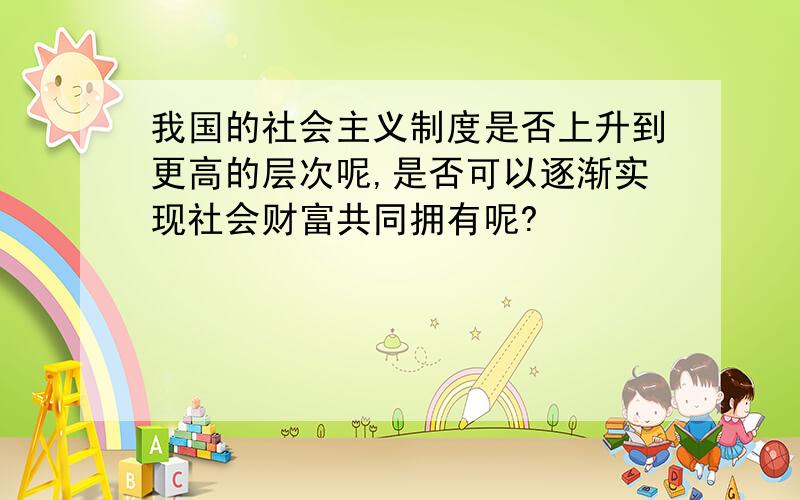 我国的社会主义制度是否上升到更高的层次呢,是否可以逐渐实现社会财富共同拥有呢?

A
B C